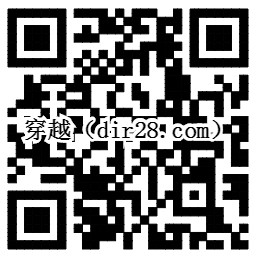 穿越（dir28.com）